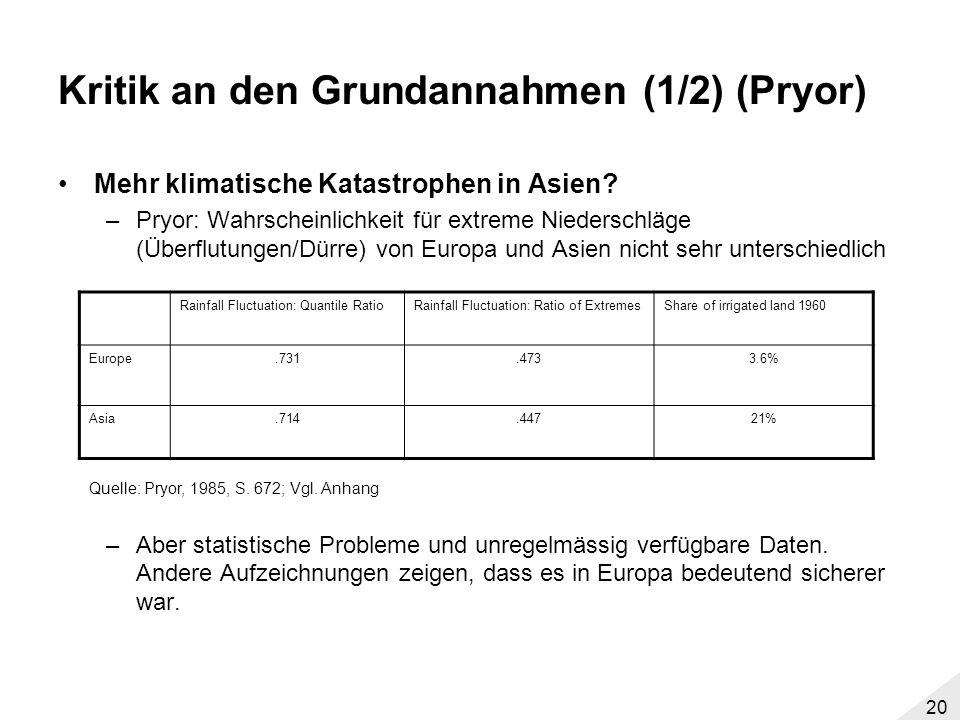 Kritik an den Grundannahmen (1/2) (Pryor)

• Mehr klimatische Katastrophen in Asien?
– Pryor: Wahrscheinlichkeit für extreme Niederschläge (Überflutungen/Dürre) von Europa und Asien nicht sehr unterschiedlich

| | Rainfall Fluctuation: Quantile Ratio | Rainfall Fluctuation: Ratio of Extremes | Share of irrigated land 1960 |
|---|---|---|---|
| Europe | .731 | .473 | 3.6% |
| Asia | .714 | .447 | 21% |

Quelle: Pryor, 1985, S. 672; Vgl. Anhang

– Aber statistische Probleme und unregelmässig verfügbare Daten. Andere Aufzeichnungen zeigen, dass es in Europa bedeutend sicherer war.

20